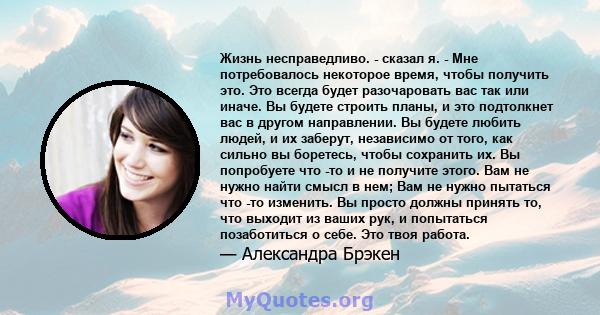 Жизнь несправедливо. - сказал я. - Мне потребовалось некоторое время, чтобы получить это. Это всегда будет разочаровать вас так или иначе. Вы будете строить планы, и это подтолкнет вас в другом направлении. Вы будете любить людей, и их заберут, независимо от того, как сильно вы боретесь, чтобы сохранить их. Вы попробуете что -то и не получите этого. Вам не нужно найти смысл в нем; Вам не нужно пытаться что -то изменить. Вы просто должны принять то, что выходит из ваших рук, и попытаться позаботиться о себе. Это твоя работа.

— Александра Брэкен

MyQuotes.org